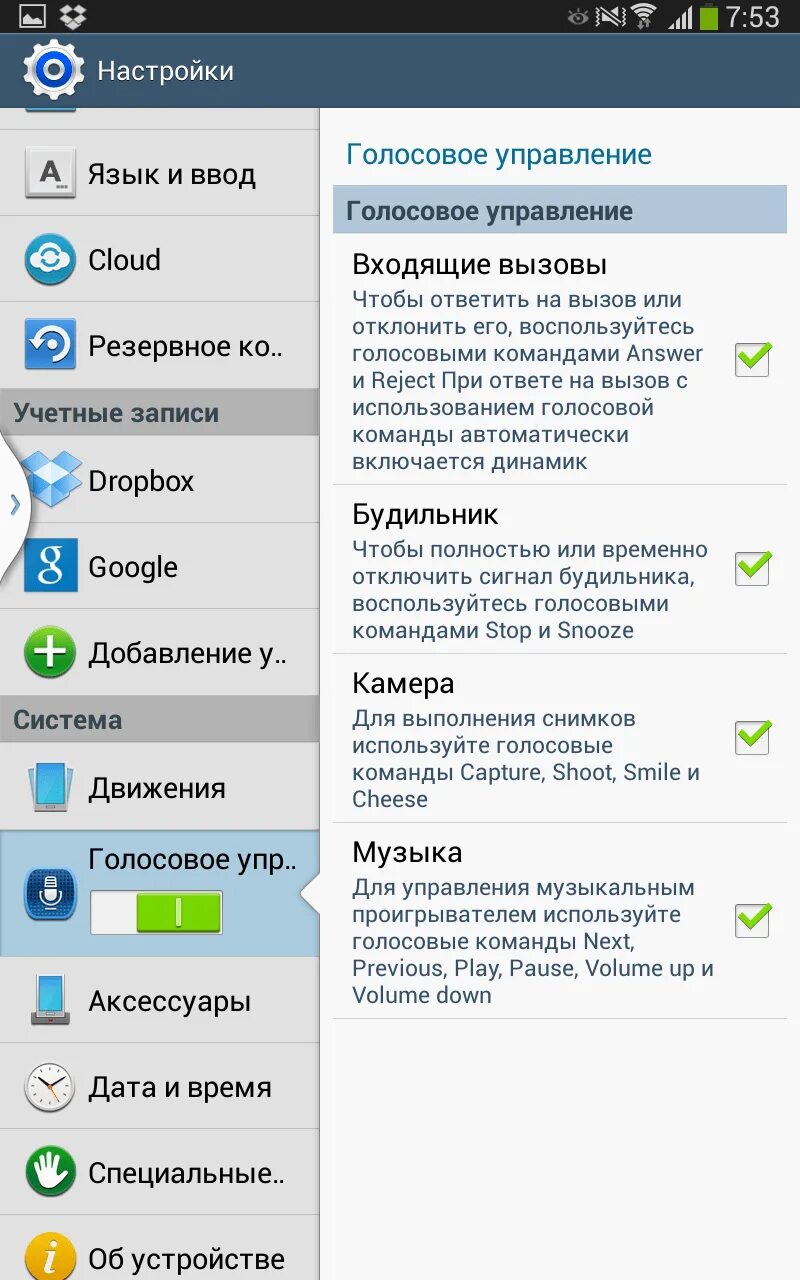 7:53

Настройки

Язык и ввод

Cloud

Резервное ко..

Учетные записи

Dropbox

Google

Добавление у..

Система

Движения

Голосовое упр..

Аксессуары

Дата и время

Специальные..

Об устройстве

Голосовое управление

Голосовое управление

Входящие вызовы
Чтобы ответить на вызов или отклонить его, воспользуйтесь голосовыми командами Answer и Reject При ответе на вызов с использованием голосовой команды автоматически включается динамик

Будильник
Чтобы полностью или временно отключить сигнал будильника, воспользуйтесь голосовыми командами Stop и Snooze

Камера
Для выполнения снимков используйте голосовые команды Capture, Shoot, Smile и Cheese

Музыка
Для управления музыкальным проигрывателем используйте голосовые команды Next, Previous, Play, Pause, Volume up и Volume down